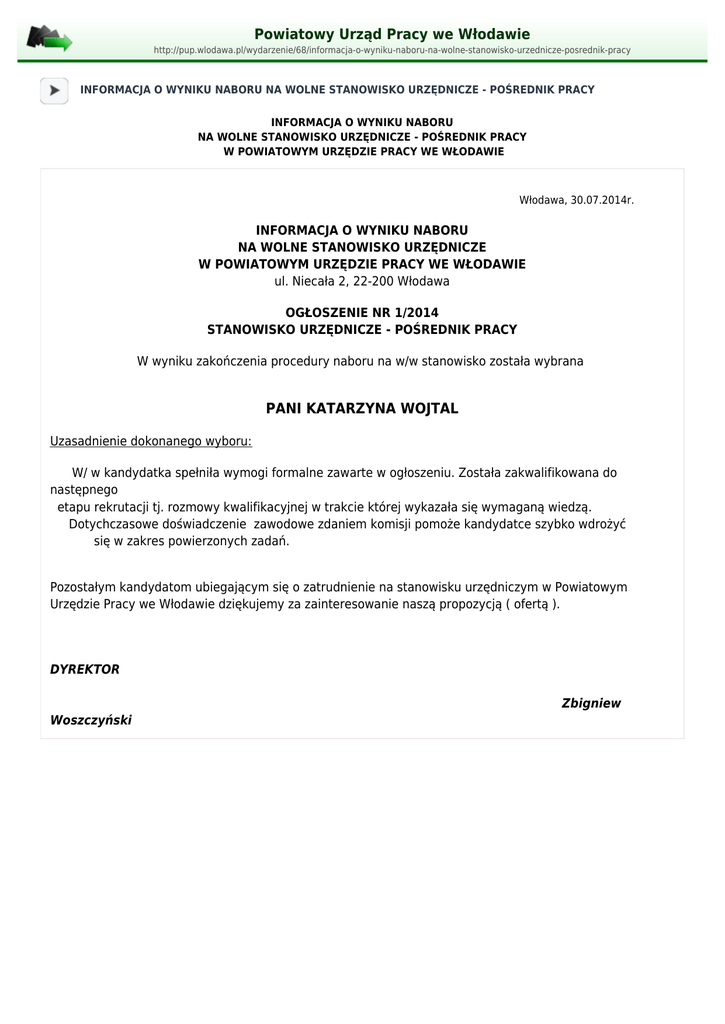 Powiatowy Urząd Pracy we Włodawie
http://pup.wlodawa.pl/wydarzenie/68/informacja-o-wyniku-naboru-na-wolne-stanowisko-urzednicze-posrednik-pracy

INFORMACJA O WYNIKU NABORU NA WOLNE STANOWISKO URZĘDNICZE - POŚREDNIK PRACY

INFORMACJA O WYNIKU NABORU
NA WOLNE STANOWISKO URZĘDNICZE - POŚREDNIK PRACY
W POWIATOWYM URZĘDZIE PRACY WE WŁODAWIE

Włodawa, 30.07.2014r.

INFORMACJA O WYNIKU NABORU
NA WOLNE STANOWISKO URZĘDNICZE
W POWIATOWYM URZĘDZIE PRACY WE WŁODAWIE
ul. Niecała 2, 22-200 Włodawa

OGŁOSZENIE NR 1/2014
STANOWISKO URZĘDNICZE - POŚREDNIK PRACY

W wyniku zakończenia procedury naboru na w/w stanowisko została wybrana

PANI KATARZYNA WOJTAL

Uzasadnienie dokonanego wyboru:

W/ w kandydatka spełniła wymogi formalne zawarte w ogłoszeniu. Została zakwalifikowana do następnego
etapu rekrutacji tj. rozmowy kwalifikacyjnej w trakcie której wykazała się wymaganą wiedzą.
Dotychczasowe doświadczenie zawodowe zdaniem komisji pomoże kandydatce szybko wdrożyć
się w zakres powierzonych zadań.

Pozostałym kandydatom ubiegającym się o zatrudnienie na stanowisku urzędniczym w Powiatowym Urzędzie Pracy we Włodawie dziękujemy za zainteresowanie naszą propozycją ( ofertą ).

DYREKTOR

Zbigniew
Woszczyński